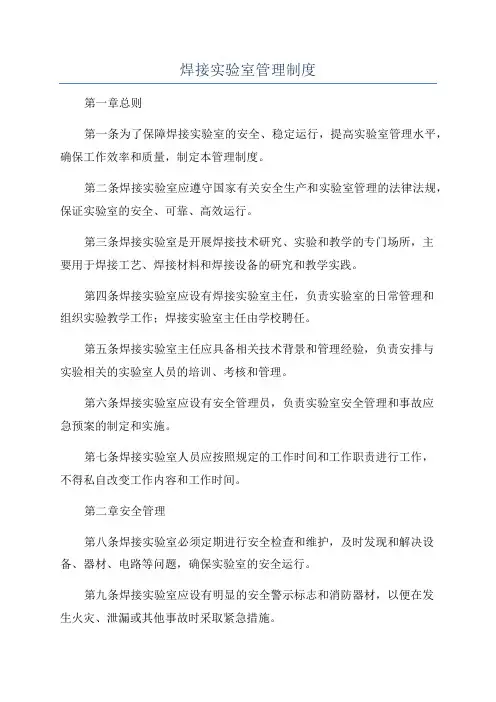 焊接实验室管理制度

第一章总则

第一条为了保障焊接实验室的安全、稳定运行，提高实验室管理水平，确保工作效率和质量，制定本管理制度。

第二条焊接实验室应遵守国家有关安全生产和实验室管理的法律法规，保证实验室的安全、可靠、高效运行。

第三条焊接实验室是开展焊接技术研究、实验和教学的专门场所，主要用于焊接工艺、焊接材料和焊接设备的研究和教学实践。

第四条焊接实验室应设有焊接实验室主任，负责实验室的日常管理和组织实验教学工作；焊接实验室主任由学校聘任。

第五条焊接实验室主任应具备相关技术背景和管理经验，负责安排与实验相关的实验室人员的培训、考核和管理。

第六条焊接实验室应设有安全管理员，负责实验室安全管理和事故应急预案的制定和实施。

第七条焊接实验室人员应按照规定的工作时间和工作职责进行工作，不得私自改变工作内容和工作时间。

第二章安全管理

第八条焊接实验室必须定期进行安全检查和维护，及时发现和解决设备、器材、电路等问题，确保实验室的安全运行。

第九条焊接实验室应设有明显的安全警示标志和消防器材，以便在发生火灾、泄漏或其他事故时采取紧急措施。